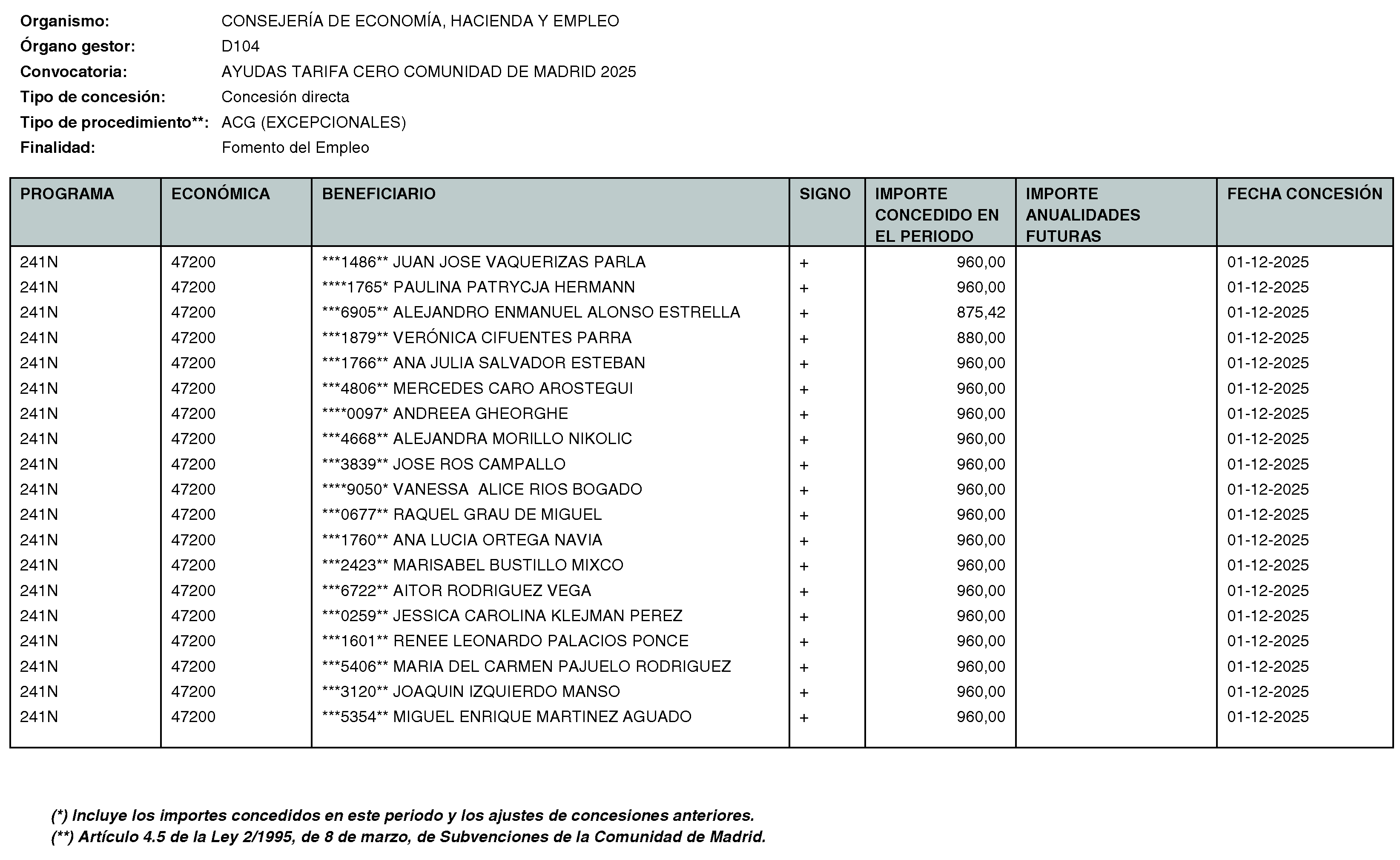 Organismo: CONSEJERÍA DE ECONOMÍA, HACIENDA Y EMPLEO
Órgano gestor: D104
Convocatoria: AYUDAS TARIFA CERO COMUNIDAD DE MADRID 2025
Tipo de concesión: Concesión directa
Tipo de procedimiento**: ACG (EXCEPCIONALES)
Finalidad: Fomento del Empleo

| PROGRAMA | ECONÓMICA | BENEFICIARIO | SIGNO | IMPORTE CONCEDIDO EN EL PERIODO | IMPORTE ANUALIDADES FUTURAS | FECHA CONCESIÓN |
|---|---|---|---|---|---|---|
| 241N | 47200 | ***1486** JUAN JOSE VAQUERIZAS PARLA | + | 960,00 | | 01-12-2025 |
| 241N | 47200 | ****1765* PAULINA PATRYCJA HERMANN | + | 960,00 | | 01-12-2025 |
| 241N | 47200 | ***6905** ALEJANDRO ENMANUEL ALONSO ESTRELLA | + | 875,42 | | 01-12-2025 |
| 241N | 47200 | ***1879** VERÓNICA CIFUENTES PARRA | + | 880,00 | | 01-12-2025 |
| 241N | 47200 | ***1766** ANA JULIA SALVADOR ESTEBAN | + | 960,00 | | 01-12-2025 |
| 241N | 47200 | ***4806** MERCEDES CARO AROSTEGUI | + | 960,00 | | 01-12-2025 |
| 241N | 47200 | ****0097* ANDREEA GHEORGHE | + | 960,00 | | 01-12-2025 |
| 241N | 47200 | ***4668** ALEJANDRA MORILLO NIKOLIC | + | 960,00 | | 01-12-2025 |
| 241N | 47200 | ***3839** JOSE ROS CAMPALLO | + | 960,00 | | 01-12-2025 |
| 241N | 47200 | ****9050* VANESSA ALICE RIOS BOGADO | + | 960,00 | | 01-12-2025 |
| 241N | 47200 | ***0677** RAQUEL GRAU DE MIGUEL | + | 960,00 | | 01-12-2025 |
| 241N | 47200 | ***1760** ANA LUCIA ORTEGA NAVIA | + | 960,00 | | 01-12-2025 |
| 241N | 47200 | ***2423** MARISABEL BUSTILLO MIXCO | + | 960,00 | | 01-12-2025 |
| 241N | 47200 | ***6722** AITOR RODRIGUEZ VEGA | + | 960,00 | | 01-12-2025 |
| 241N | 47200 | ***0259** JESSICA CAROLINA KLEJMAN PEREZ | + | 960,00 | | 01-12-2025 |
| 241N | 47200 | ***1601** RENEE LEONARDO PALACIOS PONCE | + | 960,00 | | 01-12-2025 |
| 241N | 47200 | ***5406** MARIA DEL CARMEN PAJUELO RODRIGUEZ | + | 960,00 | | 01-12-2025 |
| 241N | 47200 | ***3120** JOAQUIN IZQUIERDO MANSO | + | 960,00 | | 01-12-2025 |
| 241N | 47200 | ***5354** MIGUEL ENRIQUE MARTINEZ AGUADO | + | 960,00 | | 01-12-2025 |

(*) Incluye los importes concedidos en este periodo y los ajustes de concesiones anteriores.
(**) Artículo 4.5 de la Ley 2/1995, de 8 de marzo, de Subvenciones de la Comunidad de Madrid.